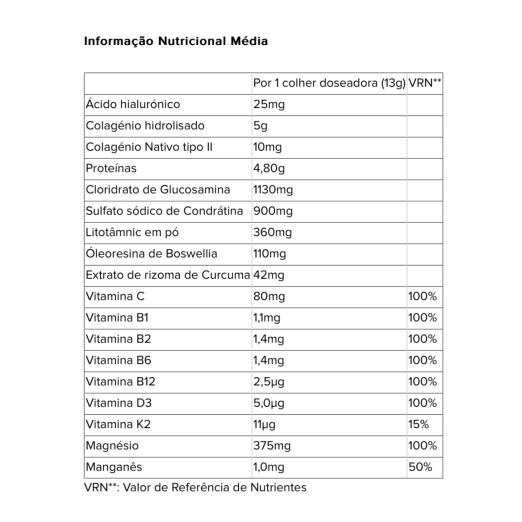 Informação Nutricional Média

| | Por 1 colher doseadora (13g) | VRN** |
|---|---|---|
| Ácido hialurónico | 25mg | |
| Colagénio hidrolisado | 5g | |
| Colagénio Nativo tipo II | 10mg | |
| Proteínas | 4,80g | |
| Cloridrato de Glucosamina | 1130mg | |
| Sulfato sódico de Condrátina | 900mg | |
| Litotâmnic em pó | 360mg | |
| Óleoresina de Boswellia | 110mg | |
| Extrato de rizoma de Curcuma | 42mg | |
| Vitamina C | 80mg | 100% |
| Vitamina B1 | 1,1mg | 100% |
| Vitamina B2 | 1,4mg | 100% |
| Vitamina B6 | 1,4mg | 100% |
| Vitamina B12 | 2,5μg | 100% |
| Vitamina D3 | 5,0μg | 100% |
| Vitamina K2 | 11μg | 15% |
| Magnésio | 375mg | 100% |
| Manganês | 1,0mg | 50% |

VRN**: Valor de Referência de Nutrientes